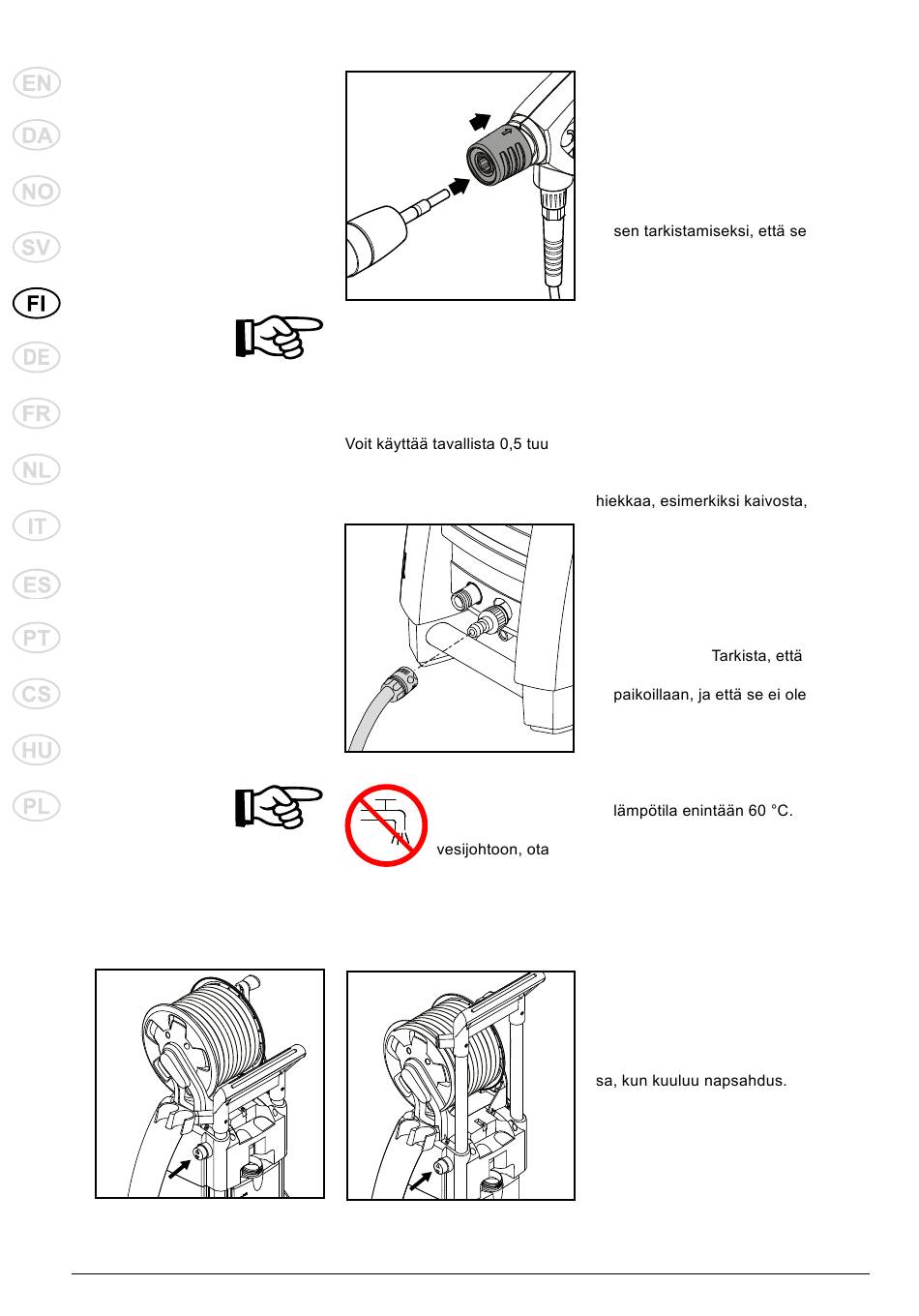 EN
DA
NO
SV
FI
DE
FR
NL
IT
ES
PT
CS
HU
PL

sen tarkistamiseksi, että se

Voit käyttää tavallista 0,5 tuu

hiekkaa, esimerkiksi kaivosta,

Tarkista, että

paikoillaan, ja että se ei ole

lämpötila enintään 60 °C.

vesijohtoon, ota

sa, kun kuuluu napsahdus.